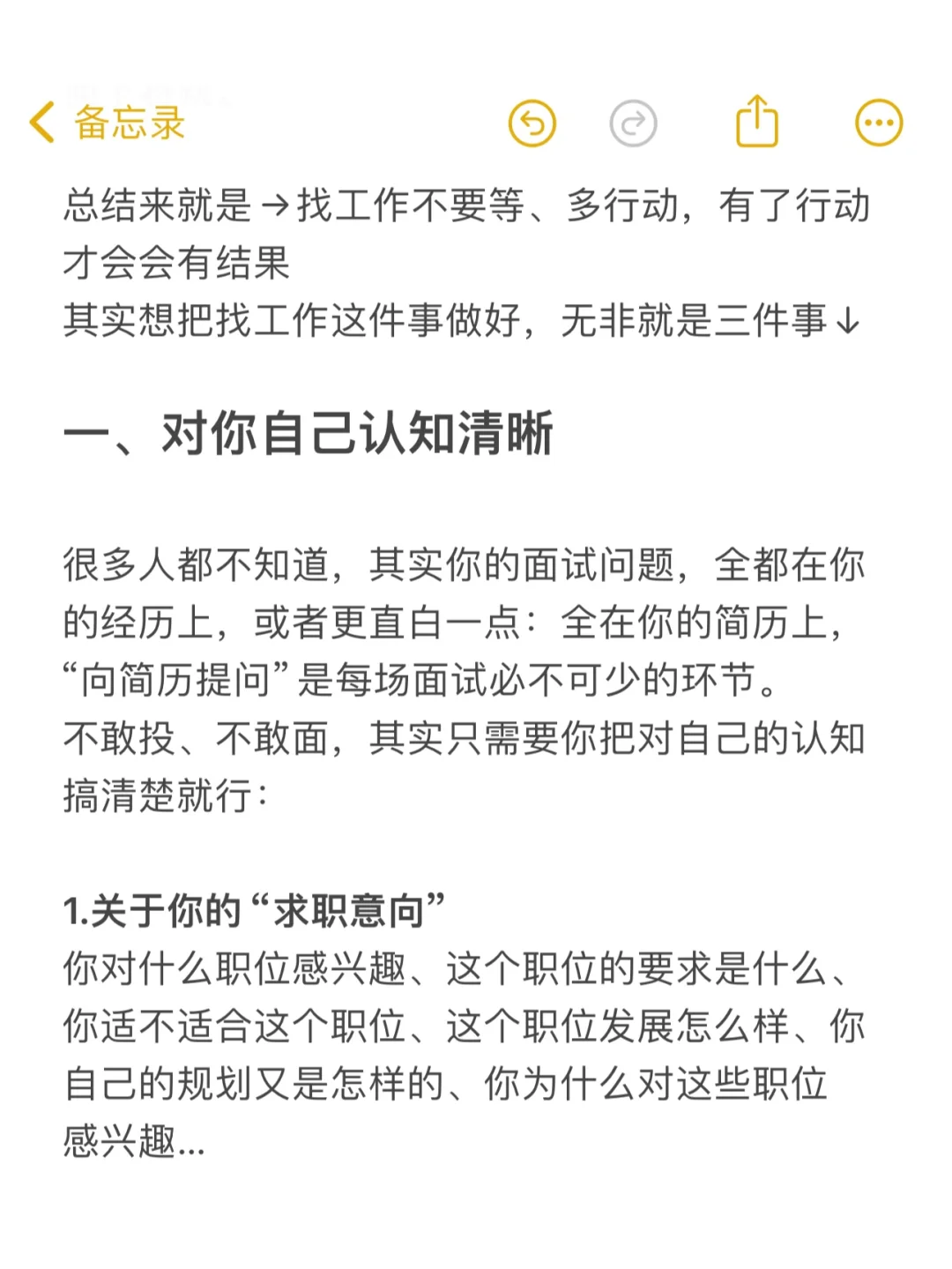 备忘录

总结来就是→找工作不要等、多行动，有了行动才会会有结果
其实想把找工作这件事做好，无非就是三件事↓

一、对你自己认知清晰

很多人都不知道，其实你的面试问题，全都在你的经历上，或者更直白一点：全在你的简历上，“向简历提问”是每场面试必不可少的环节。
不敢投、不敢面，其实只需要你把对自己的认知搞清楚就行：

1.关于你的“求职意向”
你对什么职位感兴趣、这个职位的要求是什么、你适不适合这个职位、这个职位发展怎么样、你自己的规划又是怎样的、你为什么对这些职位感兴趣...